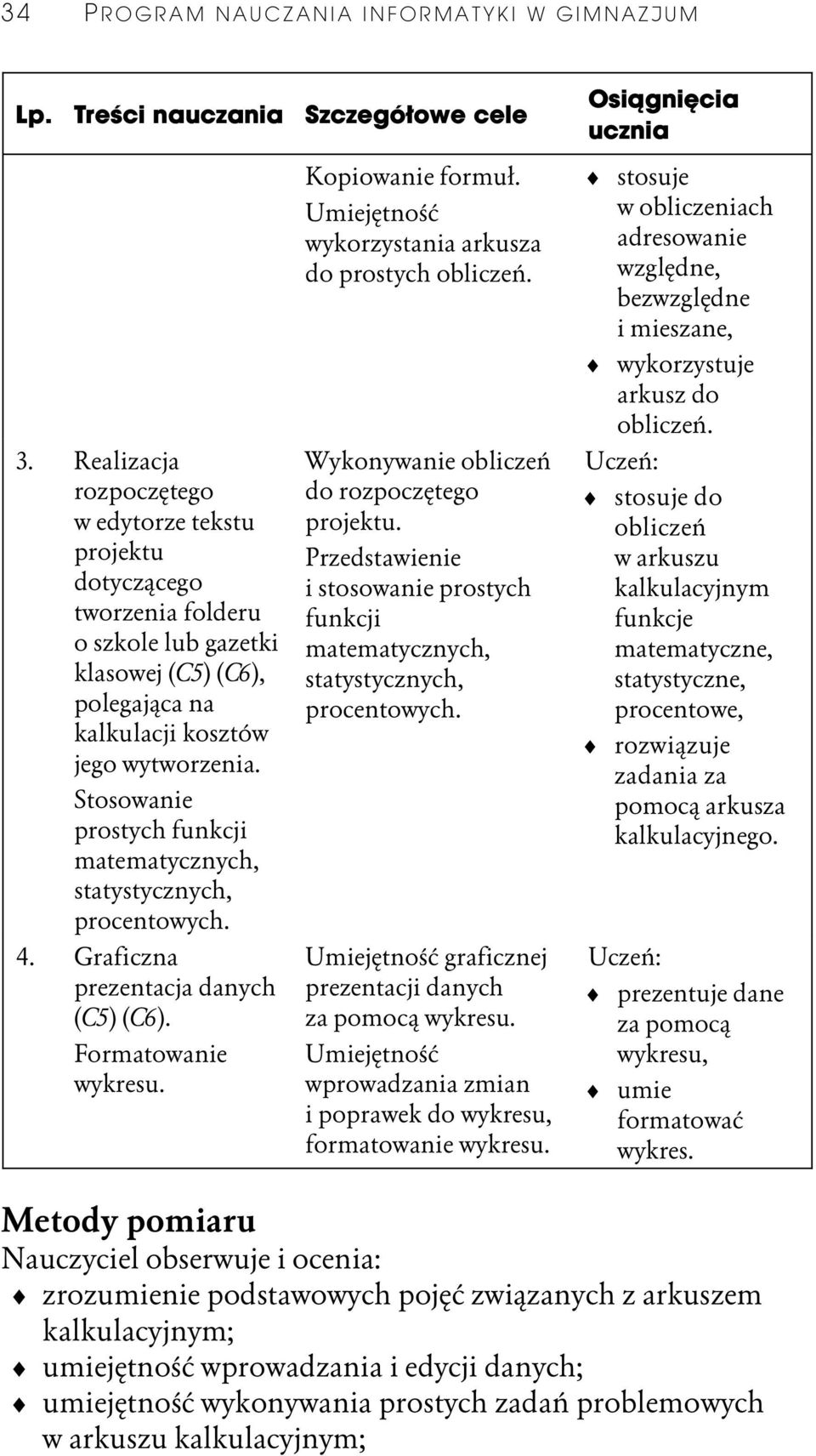 34 PROGRAM NAUCZANIA INFORMATYKI W GIMNAZJUM

| Lp. | Treści nauczania | Szczegółowe cele | Osiągnięcia ucznia |
|---|---|---|---|
| | | Kopiowanie formuł. Umiejętność wykorzystania arkusza do prostych obliczeń. | ♦ stosuje w obliczeniach adresowanie względne, bezwzględne i mieszane, ♦ wykorzystuje arkusz do obliczeń. |
| 3. | Realizacja rozpoczętego w edytorze tekstu projektu dotyczącego tworzenia folderu o szkole lub gazetki klasowej (C5) (C6), polegająca na kalkulacji kosztów jego wytworzenia. Stosowanie prostych funkcji matematycznych, statystycznych, procentowych. | Wykonywanie obliczeń do rozpoczętego projektu. Przedstawienie i stosowanie prostych funkcji matematycznych, statystycznych, procentowych. | Uczeń: ♦ stosuje do obliczeń w arkuszu kalkulacyjnym funkcje matematyczne, statystyczne, procentowe, ♦ rozwiązuje zadania za pomocą arkusza kalkulacyjnego. |
| 4. | Graficzna prezentacja danych (C5) (C6). Formatowanie wykresu. | Umiejętność graficznej prezentacji danych za pomocą wykresu. Umiejętność wprowadzania zmian i poprawek do wykresu, formatowanie wykresu. | Uczeń: ♦ prezentuje dane za pomocą wykresu, ♦ umie formatować wykres. |

Metody pomiaru
Nauczyciel obserwuje i ocenia:
♦ zrozumienie podstawowych pojęć związanych z arkuszem kalkulacyjnym;
♦ umiejętność wprowadzania i edycji danych;
♦ umiejętność wykonywania prostych zadań problemowych w arkuszu kalkulacyjnym;